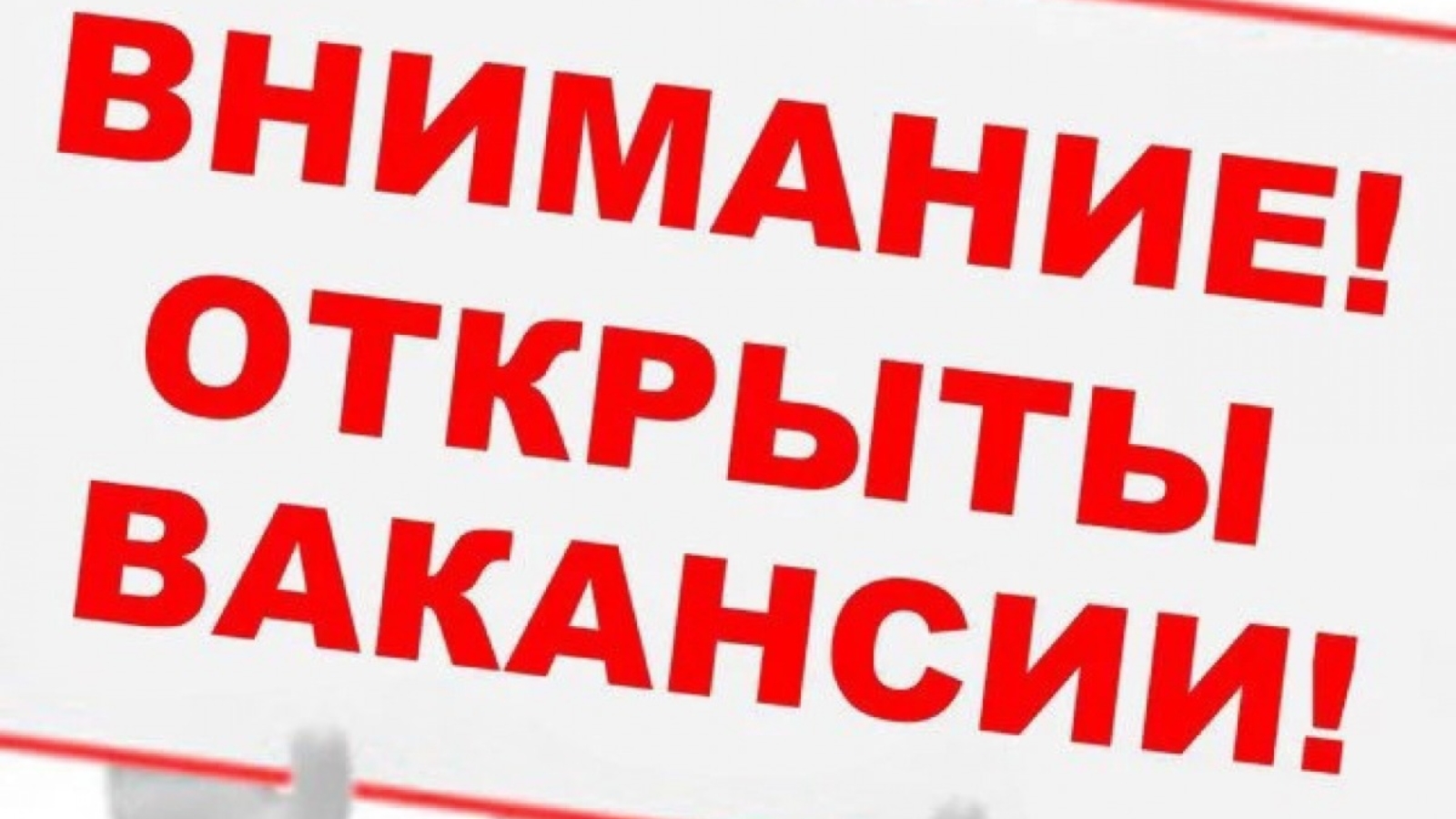 ВНИМАНИЕ! ОТКРЫТЫ ВАКАНСИИ!